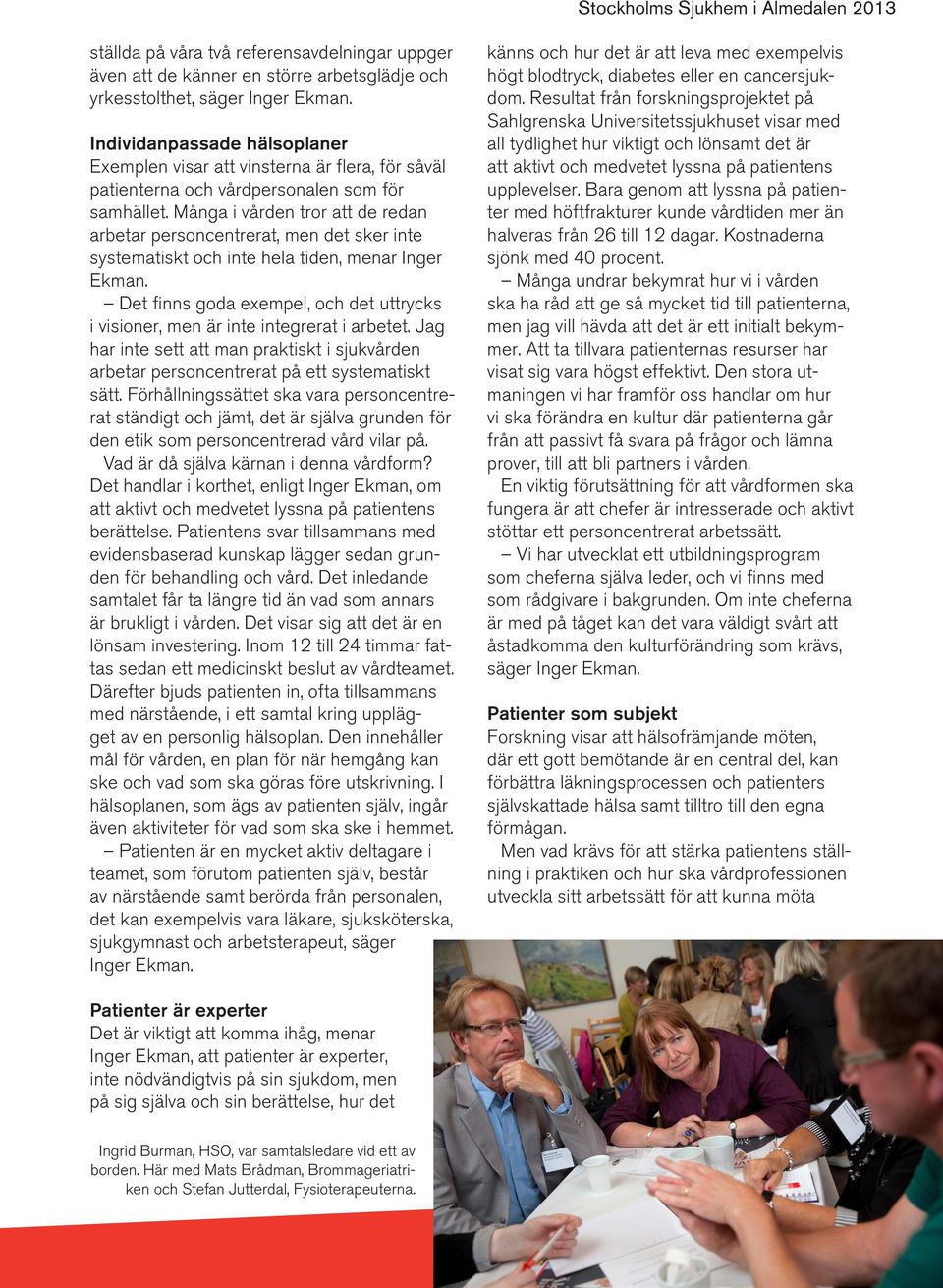 Stockholms Sjukhem i Almedalen 2013

ställda på våra två referensavdelningar uppger även att de känner en större arbetsglädje och yrkesstolthet, säger Inger Ekman.

Individanpassade hälsoplaner
Exemplen visar att vinsterna är flera, för såväl patienterna och vårdpersonalen som för samhället. Många i vården tror att de redan arbetar personcentrerat, men det sker inte systematiskt och inte hela tiden, menar Inger Ekman.

– Det finns goda exempel, och det uttrycks i visioner, men är inte integrerat i arbetet. Jag har inte sett att man praktiskt i sjukvården arbetar personcentrerat på ett systematiskt sätt. Förhållningssättet ska vara personcentrerat ständigt och jämt, det är själva grunden för den etik som personcentrerad vård vilar på.

Vad är då själva kärnan i denna vårdform? Det handlar i korthet, enligt Inger Ekman, om att aktivt och medvetet lyssna på patientens berättelse. Patientens svar tillsammans med evidensbaserad kunskap lägger sedan grunden för behandling och vård. Det inledande samtalet får ta längre tid än vad som annars är brukligt i vården. Det visar sig att det är en lönsam investering. Inom 12 till 24 timmar fattas sedan ett medicinskt beslut av vårdteamet. Därefter bjuds patienten in, ofta tillsammans med närstående, i ett samtal kring upplägget av en personlig hälsoplan. Den innehåller mål för vården, en plan för när hemgång kan ske och vad som ska göras före utskrivning. I hälsoplanen, som ägs av patienten själv, ingår även aktiviteter för vad som ska ske i hemmet.

– Patienten är en mycket aktiv deltagare i teamet, som förutom patienten själv, består av närstående samt berörda från personalen, det kan exempelvis vara läkare, sjuksköterska, sjukgymnast och arbetsterapeut, säger Inger Ekman.

Patienter är experter
Det är viktigt att komma ihåg, menar Inger Ekman, att patienter är experter, inte nödvändigtvis på sin sjukdom, men på sig själva och sin berättelse, hur det

Ingrid Burman, HSO, var samtalsledare vid ett av borden. Här med Mats Brådman, Brommageriatriken och Stefan Jutterdal, Fysioterapeuterna.

känns och hur det är att leva med exempelvis högt blodtryck, diabetes eller en cancersjukdom. Resultat från forskningsprojektet på Sahlgrenska Universitetssjukhuset visar med all tydlighet hur viktigt och lönsamt det är att aktivt och medvetet lyssna på patientens upplevelser. Bara genom att lyssna på patienter med höftfrakturer kunde vårdtiden mer än halveras från 26 till 12 dagar. Kostnaderna sjönk med 40 procent.

– Många undrar bekymrat hur vi i vården ska ha råd att ge så mycket tid till patienterna, men jag vill hävda att det är ett initialt bekymmer. Att ta tillvara patienternas resurser har visat sig vara högst effektivt. Den stora utmaningen vi har framför oss handlar om hur vi ska förändra en kultur där patienterna går från att passivt få svara på frågor och lämna prover, till att bli partners i vården.

En viktig förutsättning för att vårdformen ska fungera är att chefer är intresserade och aktivt stöttar ett personcentrerat arbetssätt.

– Vi har utvecklat ett utbildningsprogram som cheferna själva leder, och vi finns med som rådgivare i bakgrunden. Om inte cheferna är med på tåget kan det vara väldigt svårt att åstadkomma den kulturförändring som krävs, säger Inger Ekman.

Patienter som subjekt
Forskning visar att hälsofrämjande möten, där ett gott bemötande är en central del, kan förbättra läkningsprocessen och patienters självskattade hälsa samt tilltro till den egna förmågan.

Men vad krävs för att stärka patientens ställning i praktiken och hur ska vårdprofessionen utveckla sitt arbetssätt för att kunna möta